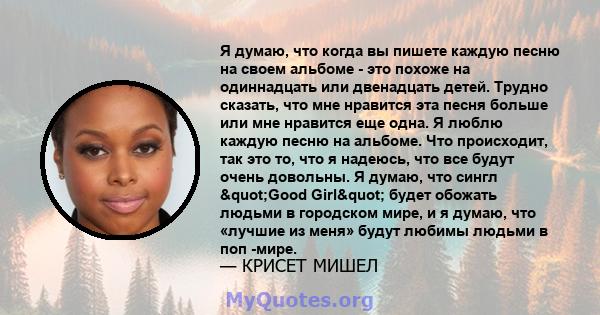 Я думаю, что когда вы пишете каждую песню на своем альбоме - это похоже на одиннадцать или двенадцать детей. Трудно сказать, что мне нравится эта песня больше или мне нравится еще одна. Я люблю каждую песню на альбоме. Что происходит, так это то, что я надеюсь, что все будут очень довольны. Я думаю, что сингл &quot;Good Girl&quot; будет обожать людьми в городском мире, и я думаю, что «лучшие из меня» будут любимы людьми в поп -мире.
— КРИСЕТ МИШЕЛ

MyQuotes.org